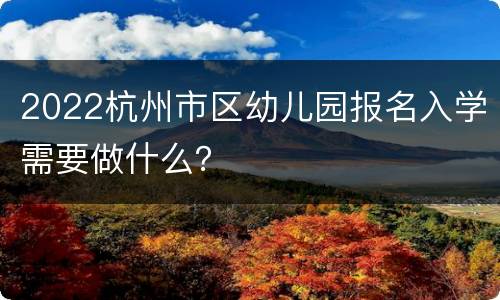 2022杭州市区幼儿园报名入学需要做什么?